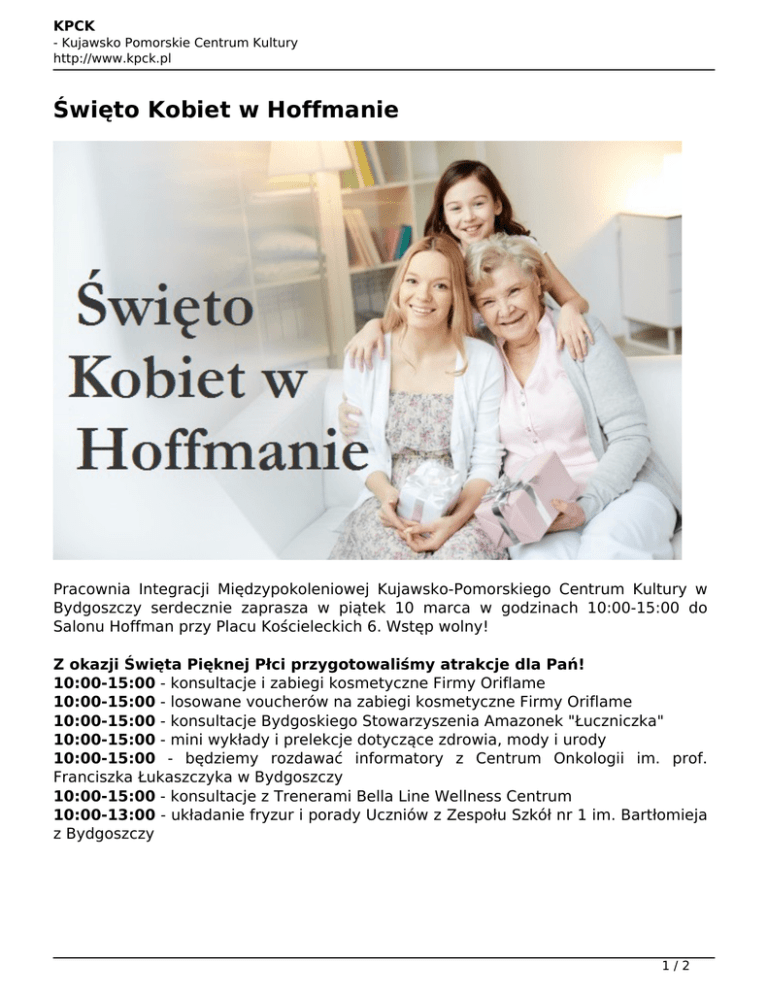 KPCK
- Kujawsko Pomorskie Centrum Kultury
http://www.kpck.pl

Święto Kobiet w Hoffmanie

Święto Kobiet w Hoffmanie

Pracownia Integracji Międzypokoleniowej Kujawsko-Pomorskiego Centrum Kultury w Bydgoszczy serdecznie zaprasza w piątek 10 marca w godzinach 10:00-15:00 do Salonu Hoffman przy Placu Kościeleckich 6. Wstęp wolny!

Z okazji Święta Pięknej Płci przygotowaliśmy atrakcje dla Pań!
10:00-15:00 - konsultacje i zabiegi kosmetyczne Firmy Oriflame
10:00-15:00 - losowane voucherów na zabiegi kosmetyczne Firmy Oriflame
10:00-15:00 - konsultacje Bydgoskiego Stowarzyszenia Amazonek "Łuczniczka"
10:00-15:00 - mini wykłady i prelekcje dotyczące zdrowia, mody i urody
10:00-15:00 - będziemy rozdawać informatory z Centrum Onkologii im. prof. Franciszka Łukaszczyka w Bydgoszczy
10:00-15:00 - konsultacje z Trenerami Bella Line Wellness Centrum
10:00-13:00 - układanie fryzur i porady Uczniów z Zespołu Szkół nr 1 im. Bartłomieja z Bydgoszczy

1 / 2